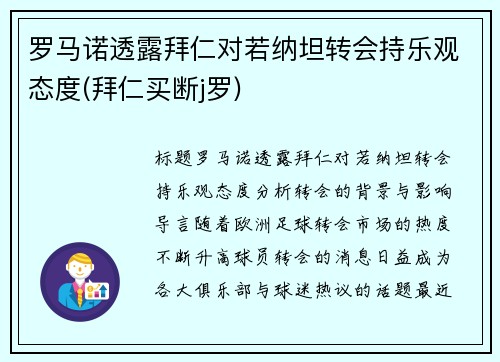 罗马诺透露拜仁对若纳坦转会持乐观态度(拜仁买断j罗)

标题罗马诺透露拜仁对若纳坦转会持乐观态度分析转会的背景与影响导言随着欧洲足球转会市场的热度不断升高球员转会的消息日益成为各大俱乐部与球迷热议的话题最近